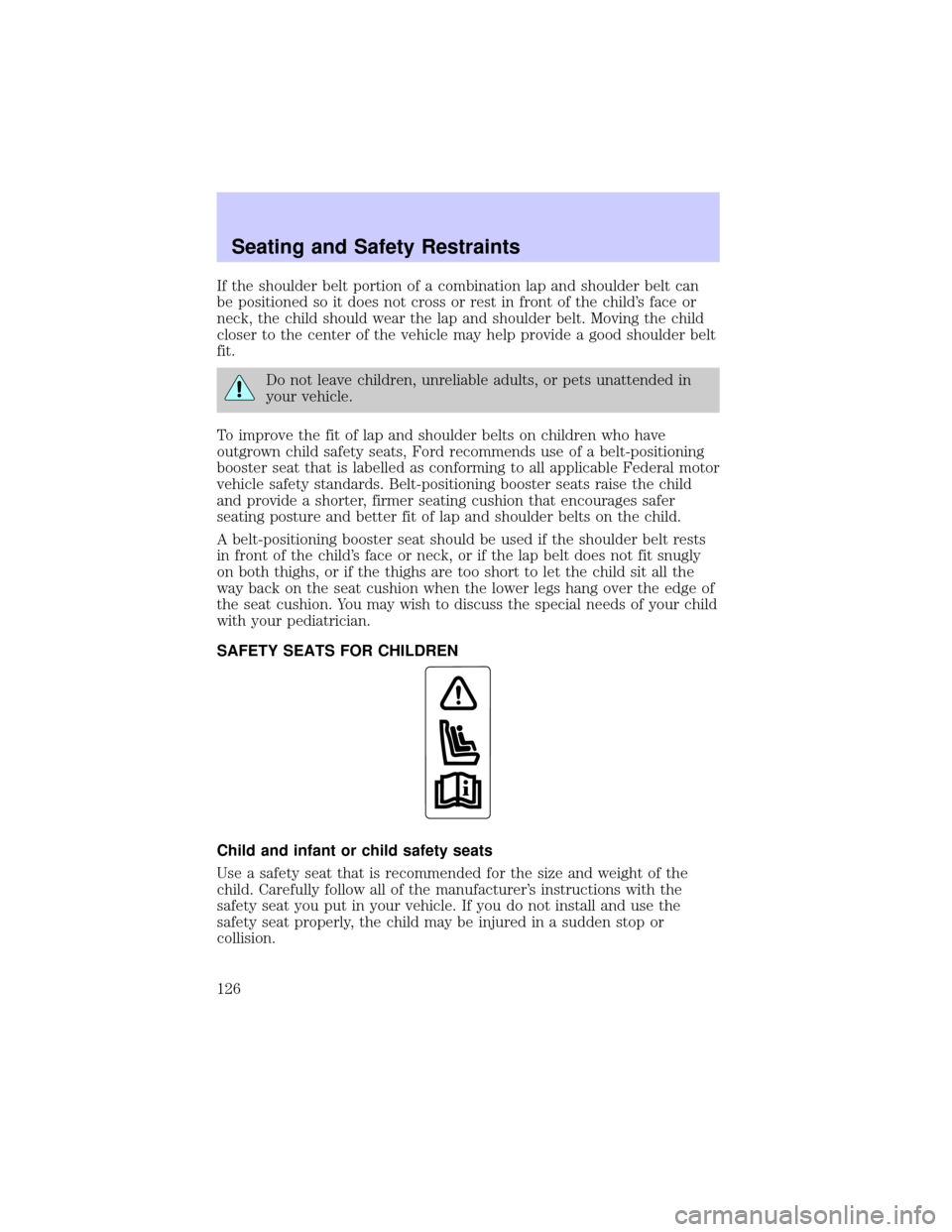 Seating and Safety Restraints

If the shoulder belt portion of a combination lap and shoulder belt can be positioned so it does not cross or rest in front of the child's face or neck, the child should wear the lap and shoulder belt. Moving the child closer to the center of the vehicle may help provide a good shoulder belt fit.

Do not leave children, unreliable adults, or pets unattended in your vehicle.

To improve the fit of lap and shoulder belts on children who have outgrown child safety seats, Ford recommends use of a belt-positioning booster seat that is labelled as conforming to all applicable Federal motor vehicle safety standards. Belt-positioning booster seats raise the child and provide a shorter, firmer seating cushion that encourages safer seating posture and better fit of lap and shoulder belts on the child.

A belt-positioning booster seat should be used if the shoulder belt rests in front of the child's face or neck, or if the lap belt does not fit snugly on both thighs, or if the thighs are too short to let the child sit all the way back on the seat cushion when the lower legs hang over the edge of the seat cushion. You may wish to discuss the special needs of your child with your pediatrician.

SAFETY SEATS FOR CHILDREN

Child and infant or child safety seats

Use a safety seat that is recommended for the size and weight of the child. Carefully follow all of the manufacturer's instructions with the safety seat you put in your vehicle. If you do not install and use the safety seat properly, the child may be injured in a sudden stop or collision.

126

carmanualsonline.info